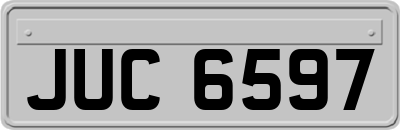 JUC 6597